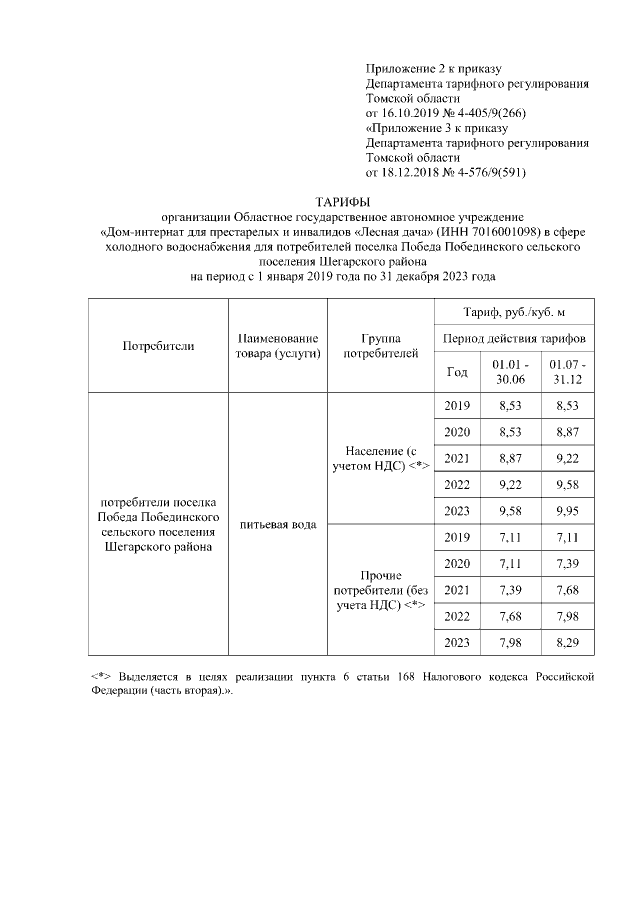 Приложение 2 к приказу
Департамента тарифного регулирования
Томской области
от 16.10.2019 № 4-405/9(266)
«Приложение 3 к приказу
Департамента тарифного регулирования
Томской области
от 18.12.2018 № 4-576/9(591)

ТАРИФЫ
организации Областное государственное автономное учреждение «Дом-интернат для престарелых и инвалидов «Лесная дача» (ИНН 7016001098) в сфере холодного водоснабжения для потребителей поселка Победа Побединского сельского поселения Шегарского района
на период с 1 января 2019 года по 31 декабря 2023 года

| Потребители | Наименование товара (услуги) | Группа потребителей | Тариф, руб./куб. м | | |
|---|---|---|---|---|---|
| | | | Период действия тарифов | | |
| | | | Год | 01.01 - 30.06 | 01.07 - 31.12 |
| потребители поселка Победа Побединского сельского поселения Шегарского района | питьевая вода | Население (с учетом НДС) <*> | 2019 | 8,53 | 8,53 |
| | | | 2020 | 8,53 | 8,87 |
| | | | 2021 | 8,87 | 9,22 |
| | | | 2022 | 9,22 | 9,58 |
| | | | 2023 | 9,58 | 9,95 |
| | | Прочие потребители (без учета НДС) <*> | 2019 | 7,11 | 7,11 |
| | | | 2020 | 7,11 | 7,39 |
| | | | 2021 | 7,39 | 7,68 |
| | | | 2022 | 7,68 | 7,98 |
| | | | 2023 | 7,98 | 8,29 |

<*> Выделяется в целях реализации пункта 6 статьи 168 Налогового кодекса Российской Федерации (часть вторая).».